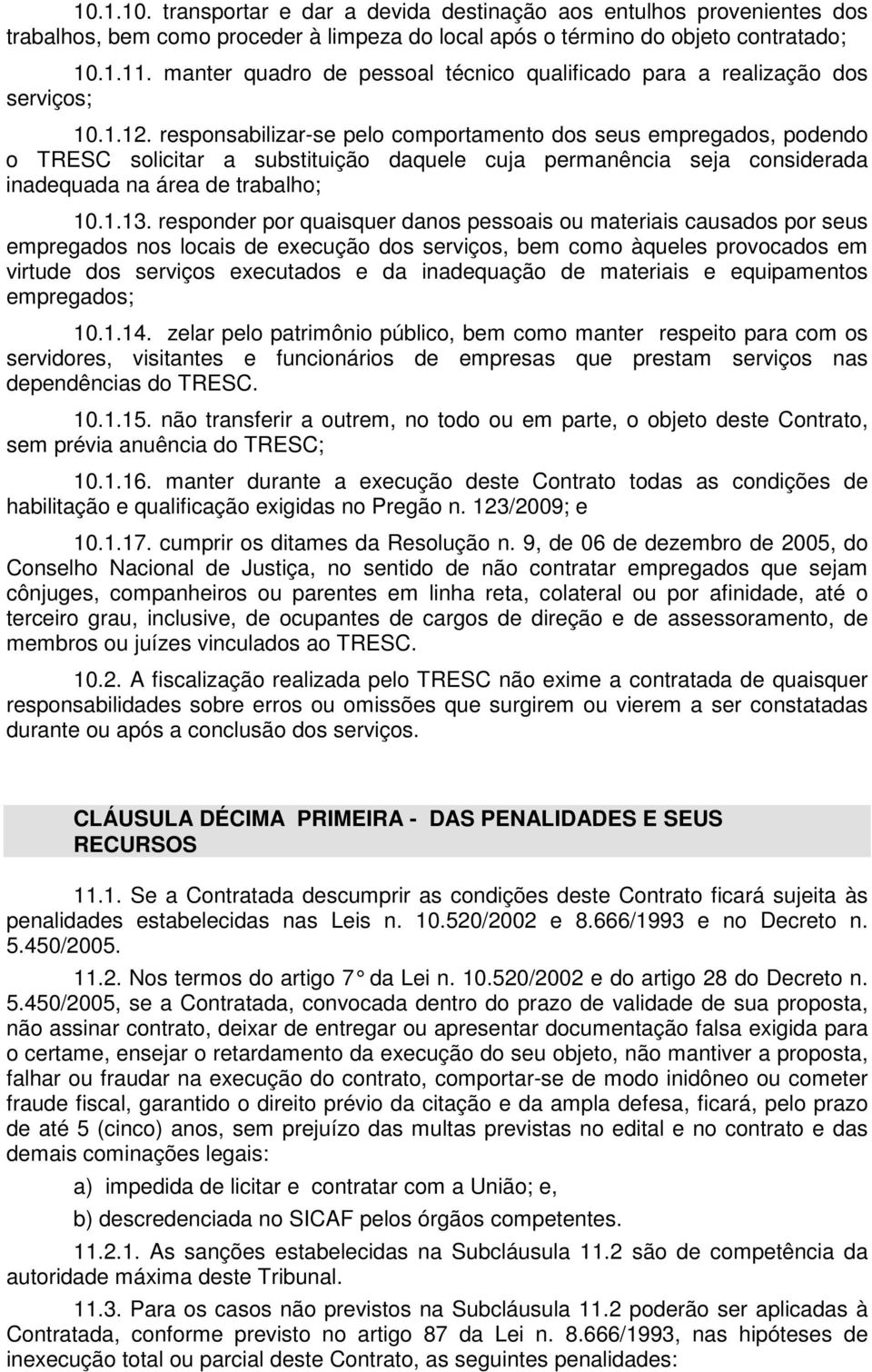 10.1.10. transportar e dar a devida destinação aos entulhos provenientes dos trabalhos, bem como proceder à limpeza do local após o término do objeto contratado;

10.1.11. manter quadro de pessoal técnico qualificado para a realização dos serviços;

10.1.12. responsabilizar-se pelo comportamento dos seus empregados, podendo o TRESC solicitar a substituição daquele cuja permanência seja considerada inadequada na área de trabalho;

10.1.13. responder por quaisquer danos pessoais ou materiais causados por seus empregados nos locais de execução dos serviços, bem como àqueles provocados em virtude dos serviços executados e da inadequação de materiais e equipamentos empregados;

10.1.14. zelar pelo patrimônio público, bem como manter respeito para com os servidores, visitantes e funcionários de empresas que prestam serviços nas dependências do TRESC.

10.1.15. não transferir a outrem, no todo ou em parte, o objeto deste Contrato, sem prévia anuência do TRESC;

10.1.16. manter durante a execução deste Contrato todas as condições de habilitação e qualificação exigidas no Pregão n. 123/2009; e

10.1.17. cumprir os ditames da Resolução n. 9, de 06 de dezembro de 2005, do Conselho Nacional de Justiça, no sentido de não contratar empregados que sejam cônjuges, companheiros ou parentes em linha reta, colateral ou por afinidade, até o terceiro grau, inclusive, de ocupantes de cargos de direção e de assessoramento, de membros ou juízes vinculados ao TRESC.

10.2. A fiscalização realizada pelo TRESC não exime a contratada de quaisquer responsabilidades sobre erros ou omissões que surgirem ou vierem a ser constatadas durante ou após a conclusão dos serviços.

CLÁUSULA DÉCIMA PRIMEIRA - DAS PENALIDADES E SEUS RECURSOS

11.1. Se a Contratada descumprir as condições deste Contrato ficará sujeita às penalidades estabelecidas nas Leis n. 10.520/2002 e 8.666/1993 e no Decreto n. 5.450/2005.

11.2. Nos termos do artigo 7 da Lei n. 10.520/2002 e do artigo 28 do Decreto n. 5.450/2005, se a Contratada, convocada dentro do prazo de validade de sua proposta, não assinar contrato, deixar de entregar ou apresentar documentação falsa exigida para o certame, ensejar o retardamento da execução do seu objeto, não mantiver a proposta, falhar ou fraudar na execução do contrato, comportar-se de modo inidôneo ou cometer fraude fiscal, garantido o direito prévio da citação e da ampla defesa, ficará, pelo prazo de até 5 (cinco) anos, sem prejuízo das multas previstas no edital e no contrato e das demais cominações legais:

a) impedida de licitar e contratar com a União; e,

b) descredenciada no SICAF pelos órgãos competentes.

11.2.1. As sanções estabelecidas na Subcláusula 11.2 são de competência da autoridade máxima deste Tribunal.

11.3. Para os casos não previstos na Subcláusula 11.2 poderão ser aplicadas à Contratada, conforme previsto no artigo 87 da Lei n. 8.666/1993, nas hipóteses de inexecução total ou parcial deste Contrato, as seguintes penalidades: